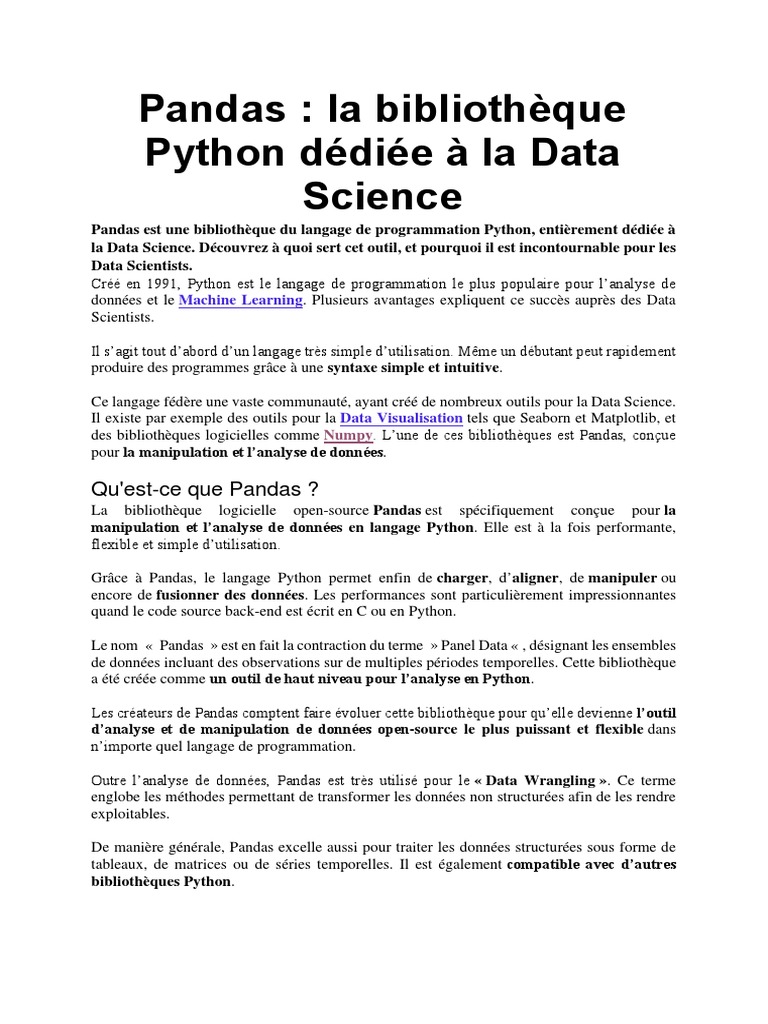 Pandas : la bibliothèque Python dédiée à la Data Science

Pandas est une bibliothèque du langage de programmation Python, entièrement dédiée à la Data Science. Découvrez à quoi sert cet outil, et pourquoi il est incontournable pour les Data Scientists.
Créé en 1991, Python est le langage de programmation le plus populaire pour l'analyse de données et le Machine Learning. Plusieurs avantages expliquent ce succès auprès des Data Scientists.

Il s'agit tout d'abord d'un langage très simple d'utilisation. Même un débutant peut rapidement produire des programmes grâce à une syntaxe simple et intuitive.

Ce langage fédère une vaste communauté, ayant créé de nombreux outils pour la Data Science. Il existe par exemple des outils pour la Data Visualisation tels que Seaborn et Matplotlib, et des bibliothèques logicielles comme Numpy. L'une de ces bibliothèques est Pandas, conçue pour la manipulation et l'analyse de données.

Qu'est-ce que Pandas ?
La bibliothèque logicielle open-source Pandas est spécifiquement conçue pour la manipulation et l'analyse de données en langage Python. Elle est à la fois performante, flexible et simple d'utilisation.

Grâce à Pandas, le langage Python permet enfin de charger, d'aligner, de manipuler ou encore de fusionner des données. Les performances sont particulièrement impressionnantes quand le code source back-end est écrit en C ou en Python.

Le nom « Pandas » est en fait la contraction du terme » Panel Data « , désignant les ensembles de données incluant des observations sur de multiples périodes temporelles. Cette bibliothèque a été créée comme un outil de haut niveau pour l'analyse en Python.

Les créateurs de Pandas comptent faire évoluer cette bibliothèque pour qu'elle devienne l'outil d'analyse et de manipulation de données open-source le plus puissant et flexible dans n'importe quel langage de programmation.

Outre l'analyse de données, Pandas est très utilisé pour le « Data Wrangling ». Ce terme englobe les méthodes permettant de transformer les données non structurées afin de les rendre exploitables.

De manière générale, Pandas excelle aussi pour traiter les données structurées sous forme de tableaux, de matrices ou de séries temporelles. Il est également compatible avec d'autres bibliothèques Python.